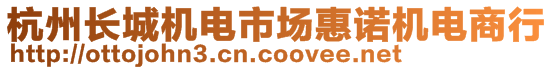 杭州长城机电市场惠诺机电商行
http://ottojohn3.cn.coovee.net